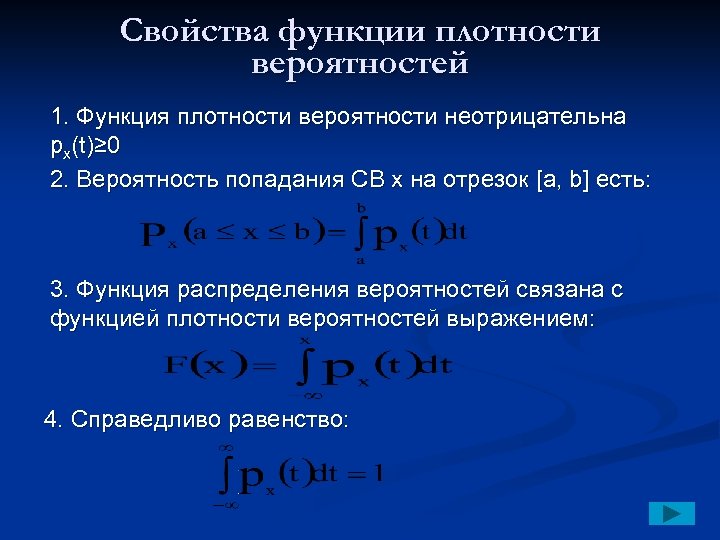 Свойства функции плотности вероятностей

1. Функция плотности вероятности неотрицательна $p_x(t) \geq 0$

2. Вероятность попадания СВ x на отрезок [a, b] есть:

$P_x(a \leq x \leq b) = \int_a^b p_x(t)dt$

3. Функция распределения вероятностей связана с функцией плотности вероятностей выражением:

$F(x) = \int_{-\infty}^{x} p_x(t)dt$

4. Справедливо равенство:

$\int_{-\infty}^{\infty} p_x(t)dt = 1$